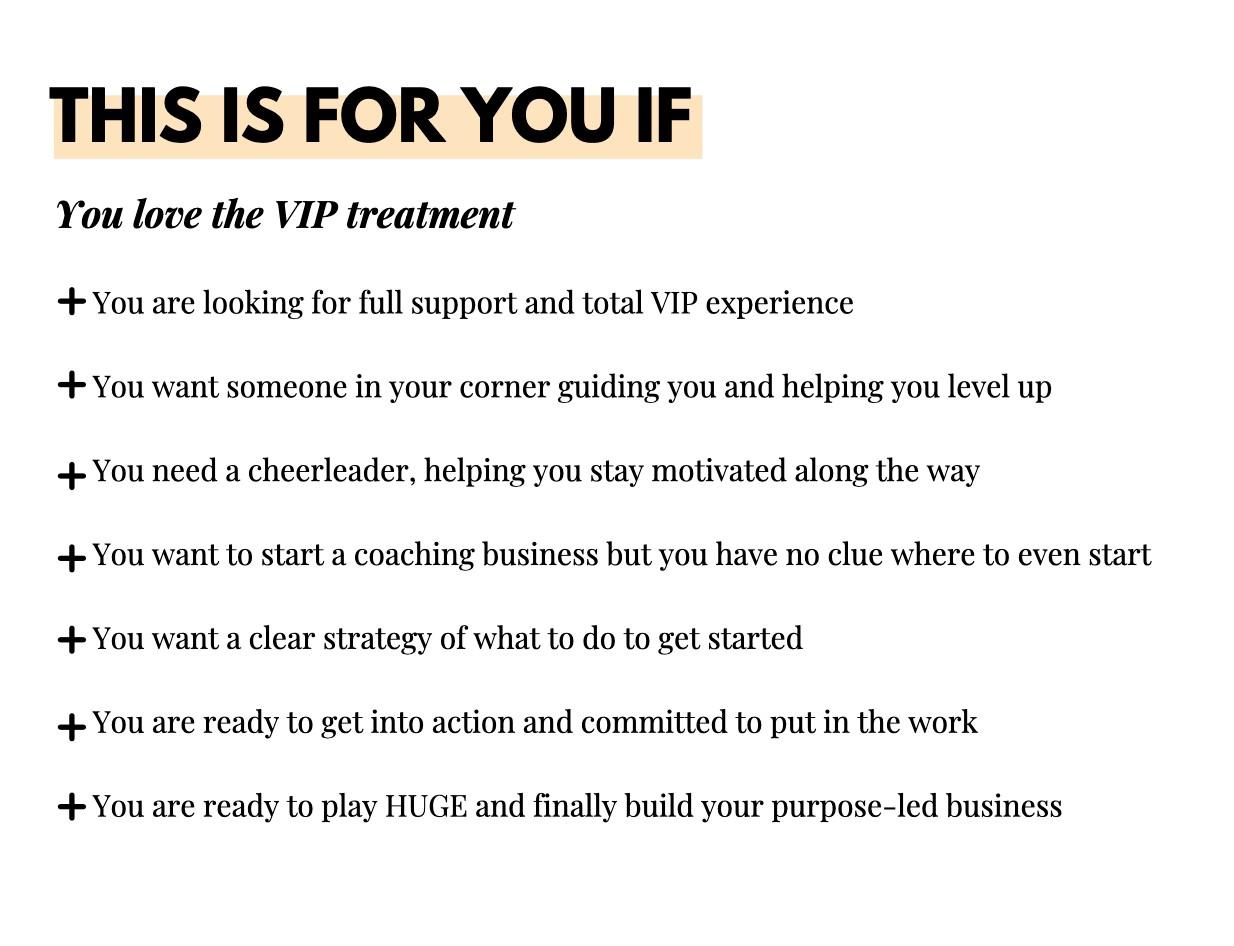 THIS IS FOR YOU IF

You love the VIP treatment

+ You are looking for full support and total VIP experience

+ You want someone in your corner guiding you and helping you level up

+ You need a cheerleader, helping you stay motivated along the way

+ You want to start a coaching business but you have no clue where to even start

+ You want a clear strategy of what to do to get started

+ You are ready to get into action and committed to put in the work

+ You are ready to play HUGE and finally build your purpose-led business